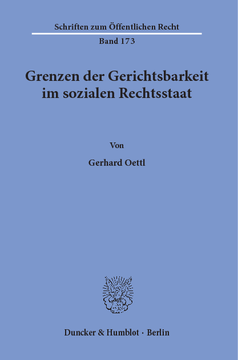 Schriften zum Öffentlichen Recht
Band 173

Grenzen der Gerichtsbarkeit im sozialen Rechtsstaat

Von

Gerhard Oettl

Duncker & Humblot · Berlin